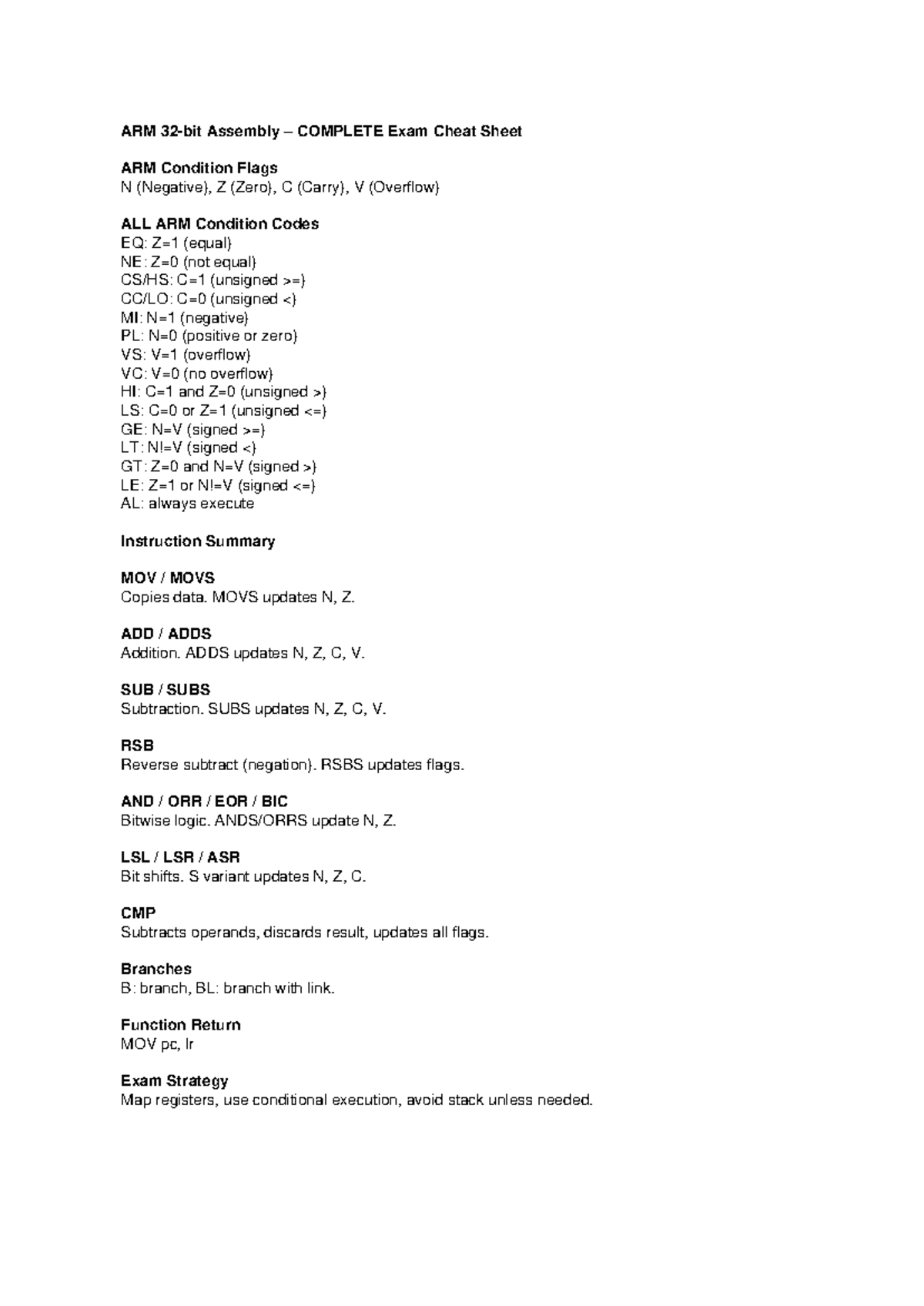 ARM 32-bit Assembly – COMPLETE Exam Cheat Sheet

ARM Condition Flags
N (Negative), Z (Zero), C (Carry), V (Overflow)

ALL ARM Condition Codes
EQ: Z=1 (equal)
NE: Z=0 (not equal)
CS/HS: C=1 (unsigned >=)
CC/LO: C=0 (unsigned <)
MI: N=1 (negative)
PL: N=0 (positive or zero)
VS: V=1 (overflow)
VC: V=0 (no overflow)
HI: C=1 and Z=0 (unsigned >)
LS: C=0 or Z=1 (unsigned <=)
GE: N=V (signed >=)
LT: N!=V (signed <)
GT: Z=0 and N=V (signed >)
LE: Z=1 or N!=V (signed <=)
AL: always execute

Instruction Summary

MOV / MOVS
Copies data. MOVS updates N, Z.

ADD / ADDS
Addition. ADDS updates N, Z, C, V.

SUB / SUBS
Subtraction. SUBS updates N, Z, C, V.

RSB
Reverse subtract (negation). RSBS updates flags.

AND / ORR / EOR / BIC
Bitwise logic. ANDS/ORRS update N, Z.

LSL / LSR / ASR
Bit shifts. S variant updates N, Z, C.

CMP
Subtracts operands, discards result, updates all flags.

Branches
B: branch, BL: branch with link.

Function Return
MOV pc, lr

Exam Strategy
Map registers, use conditional execution, avoid stack unless needed.